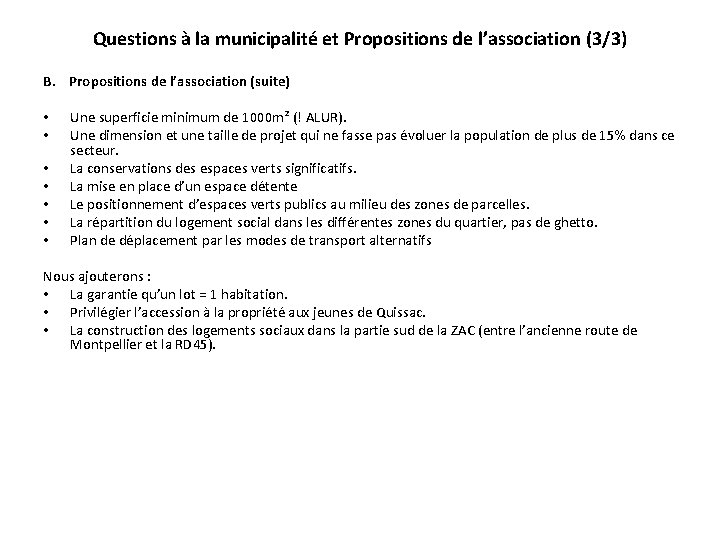 Questions à la municipalité et Propositions de l'association (3/3)

B. Propositions de l'association (suite)

• Une superficie minimum de 1000m² (! ALUR).
• Une dimension et une taille de projet qui ne fasse pas évoluer la population de plus de 15% dans ce secteur.
• La conservations des espaces verts significatifs.
• La mise en place d'un espace détente
• Le positionnement d'espaces verts publics au milieu des zones de parcelles.
• La répartition du logement social dans les différentes zones du quartier, pas de ghetto.
• Plan de déplacement par les modes de transport alternatifs

Nous ajouterons :
• La garantie qu'un lot = 1 habitation.
• Privilégier l'accession à la propriété aux jeunes de Quissac.
• La construction des logements sociaux dans la partie sud de la ZAC (entre l'ancienne route de Montpellier et la RD45).